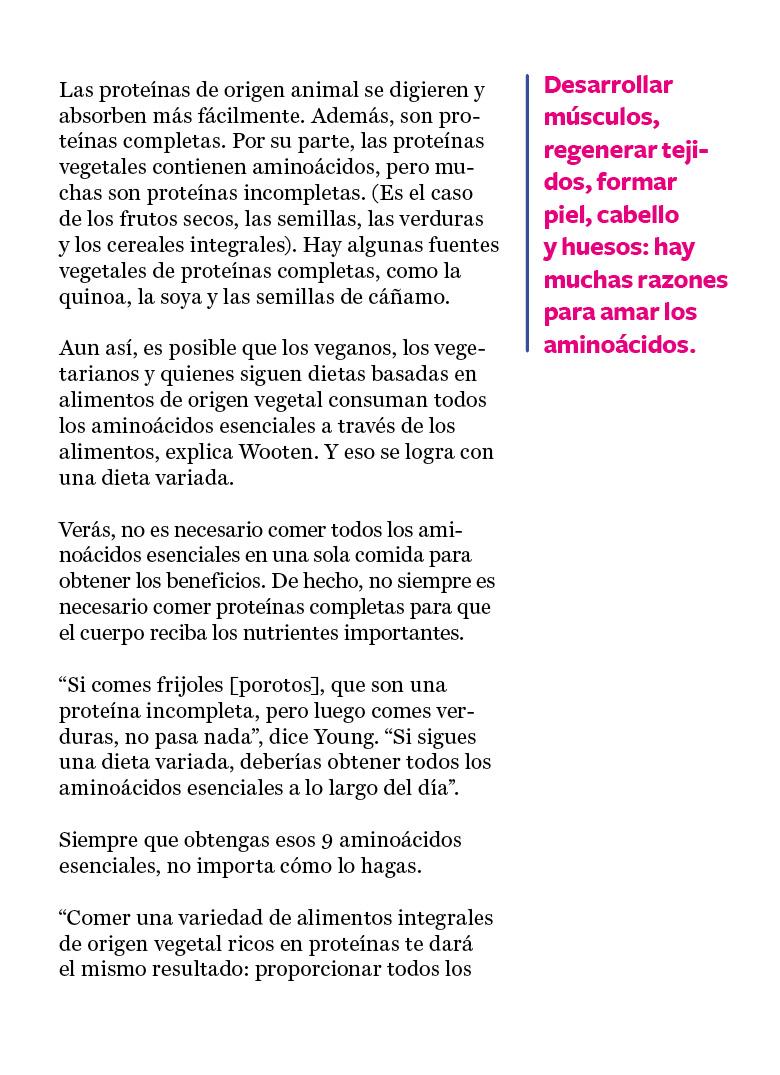 Las proteínas de origen animal se digieren y absorben más fácilmente. Además, son proteínas completas. Por su parte, las proteínas vegetales contienen aminoácidos, pero muchas son proteínas incompletas. (Es el caso de los frutos secos, las semillas, las verduras y los cereales integrales). Hay algunas fuentes vegetales de proteínas completas, como la quinoa, la soya y las semillas de cáñamo.

Aun así, es posible que los veganos, los vegetarianos y quienes siguen dietas basadas en alimentos de origen vegetal consuman todos los aminoácidos esenciales a través de los alimentos, explica Wooten. Y eso se logra con una dieta variada.

Verás, no es necesario comer todos los aminoácidos esenciales en una sola comida para obtener los beneficios. De hecho, no siempre es necesario comer proteínas completas para que el cuerpo reciba los nutrientes importantes.

“Si comes frijoles [porotos], que son una proteína incompleta, pero luego comes verduras, no pasa nada”, dice Young. “Si sigues una dieta variada, deberías obtener todos los aminoácidos esenciales a lo largo del día”.

Siempre que obtengas esos 9 aminoácidos esenciales, no importa cómo lo hagas.

“Comer una variedad de alimentos integrales de origen vegetal ricos en proteínas te dará el mismo resultado: proporcionar todos los

Desarrollar músculos, regenerar tejidos, formar piel, cabello y huesos: hay muchas razones para amar los aminoácidos.